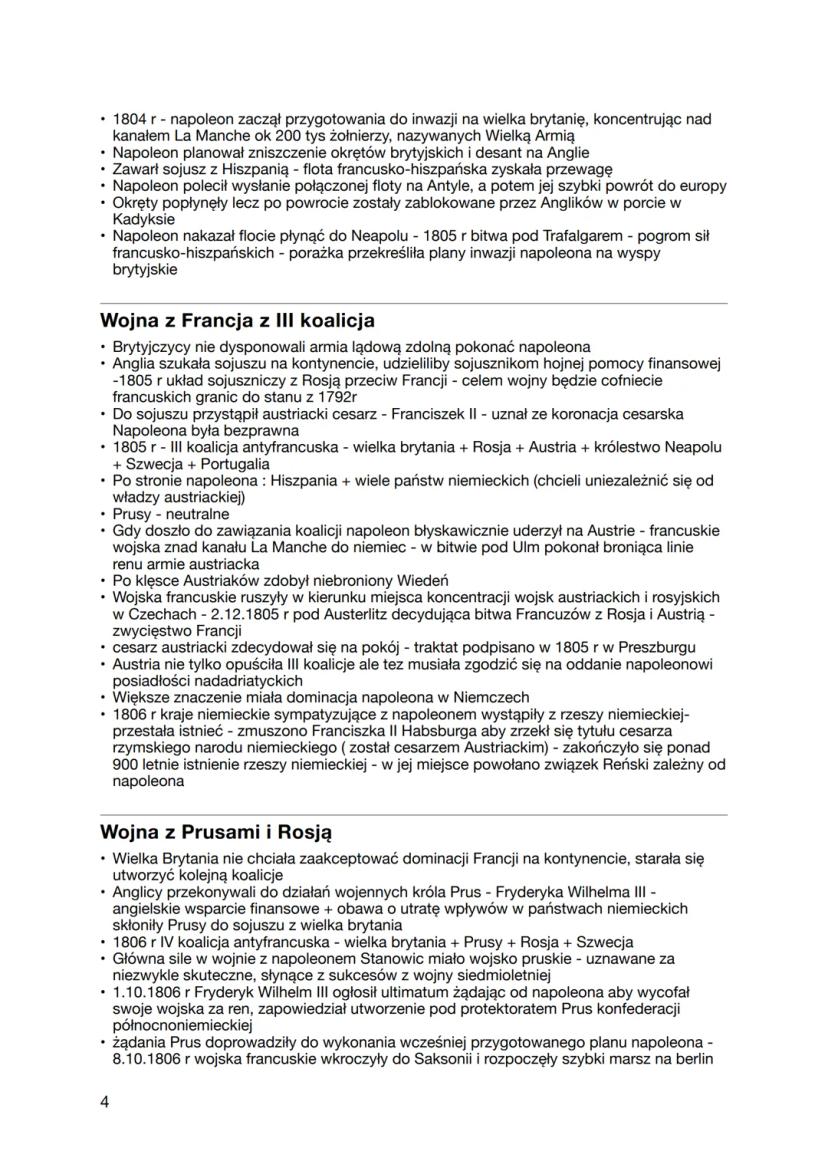 • 1804 r - napoleon zaczął przygotowania do inwazji na wielka brytanię, koncentrując nad kanałem La Manche ok 200 tys żołnierzy, nazywanych Wielką Armią
• Napoleon planował zniszczenie okrętów brytyjskich i desant na Anglie
• Zawarł sojusz z Hiszpanią - flota francusko-hiszpańska zyskała przewagę
• Napoleon polecił wysłanie połączonej floty na Antyle, a potem jej szybki powrót do europy
• Okręty popłynęły lecz po powrocie zostały zablokowane przez Anglików w porcie w Kadyksie
• Napoleon nakazał flocie płynąć do Neapolu - 1805 r bitwa pod Trafalgarem - pogrom sił francusko-hiszpańskich - porażka przekreśliła plany inwazji napoleona na wyspy brytyjskie

Wojna z Francja z III koalicja

• Brytyjczycy nie dysponowali armia lądową zdolną pokonać napoleona
• Anglia szukała sojuszu na kontynencie, udzieliliby sojusznikom hojnej pomocy finansowej -1805 r układ sojuszniczy z Rosją przeciw Francji - celem wojny będzie cofniecie francuskich granic do stanu z 1792r
• Do sojuszu przystąpił austriacki cesarz - Franciszek II - uznał ze koronacja cesarska Napoleona była bezprawna
• 1805 r - III koalicja antyfrancuska - wielka brytania + Rosja + Austria + królestwo Neapolu + Szwecja + Portugalia
• Po stronie napoleona : Hiszpania + wiele państw niemieckich (chcieli uniezależnić się od władzy austriackiej)
• Prusy - neutralne
• Gdy doszło do zawiązania koalicji napoleon błyskawicznie uderzył na Austrie - francuskie wojska znad kanału La Manche do niemiec - w bitwie pod Ulm pokonał broniąca linie renu armie austriacka
• Po klęsce Austriaków zdobył niebroniony Wiedeń
• Wojska francuskie ruszyły w kierunku miejsca koncentracji wojsk austriackich i rosyjskich w Czechach - 2.12.1805 r pod Austerlitz decydująca bitwa Francuzów z Rosja i Austrią - zwycięstwo Francji
• cesarz austriacki zdecydował się na pokój - traktat podpisano w 1805 r w Preszburgu
• Austria nie tylko opuściła III koalicje ale tez musiała zgodzić się na oddanie napoleonowi posiadłości nadadriatyckich
• Większe znaczenie miała dominacja napoleona w Niemczech
• 1806 r kraje niemieckie sympatyzujące z napoleonem wystąpiły z rzeszy niemieckiej- przestała istnieć - zmuszono Franciszka II Habsburga aby zrzekł się tytułu cesarza rzymskiego narodu niemieckiego ( został cesarzem Austriackim) - zakończyło się ponad 900 letnie istnienie rzeszy niemieckiej - w jej miejsce powołano związek Reński zależny od napoleona

Wojna z Prusami i Rosją

• Wielka Brytania nie chciała zaakceptować dominacji Francji na kontynencie, starała się utworzyć kolejną koalicje
• Anglicy przekonywali do działań wojennych króla Prus - Fryderyka Wilhelma III - angielskie wsparcie finansowe + obawa o utratę wpływów w państwach niemieckich skłoniły Prusy do sojuszu z wielka brytania
• 1806 r IV koalicja antyfrancuska - wielka brytania + Prusy + Rosja + Szwecja
• Główna sile w wojnie z napoleonem Stanowic miało wojsko pruskie - uznawane za niezwykle skuteczne, słynące z sukcesów z wojny siedmioletniej
• 1.10.1806 r Fryderyk Wilhelm III ogłosił ultimatum żądając od napoleona aby wycofał swoje wojska za ren, zapowiedział utworzenie pod protektoratem Prus konfederacji północnoniemieckiej
• żądania Prus doprowadziły do wykonania wcześniej przygotowanego planu napoleona - 8.10.1806 r wojska francuskie wkroczyły do Saksonii i rozpoczęły szybki marsz na berlin

4